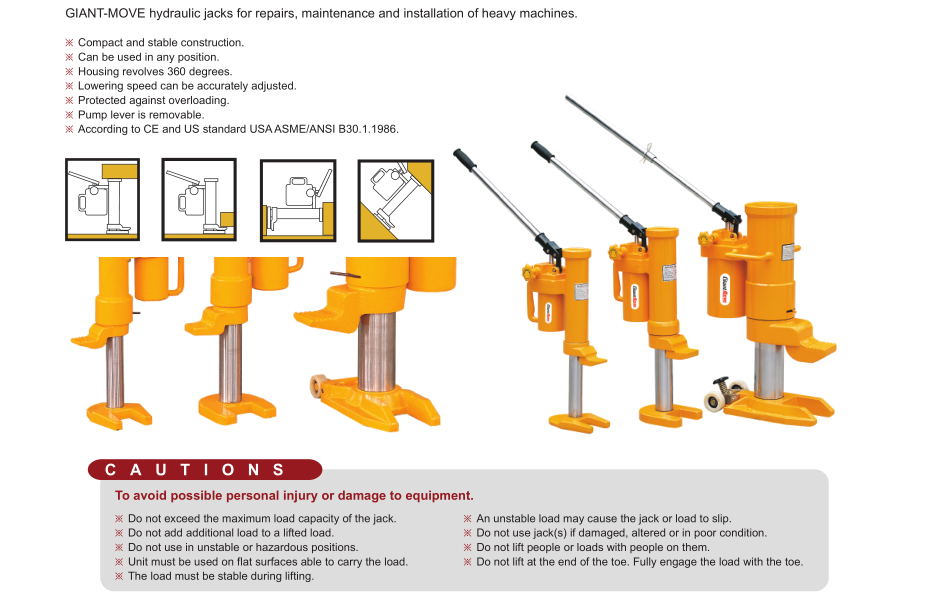 GIANT-MOVE hydraulic jacks for repairs, maintenance and installation of heavy machines.

※ Compact and stable construction.
※ Can be used in any position.
※ Housing revolves 360 degrees.
※ Lowering speed can be accurately adjusted.
※ Protected against overloading.
※ Pump lever is removable.
※ According to CE and US standard USA ASME/ANSI B30.1.1986.

CAUTIONS

To avoid possible personal injury or damage to equipment.

※ Do not exceed the maximum load capacity of the jack.
※ Do not add additional load to a lifted load.
※ Do not use in unstable or hazardous positions.
※ Unit must be used on flat surfaces able to carry the load.
※ The load must be stable during lifting.

※ An unstable load may cause the jack or load to slip.
※ Do not use jack(s) if damaged, altered or in poor condition.
※ Do not lift people or loads with people on them.
※ Do not lift at the end of the toe. Fully engage the load with the toe.